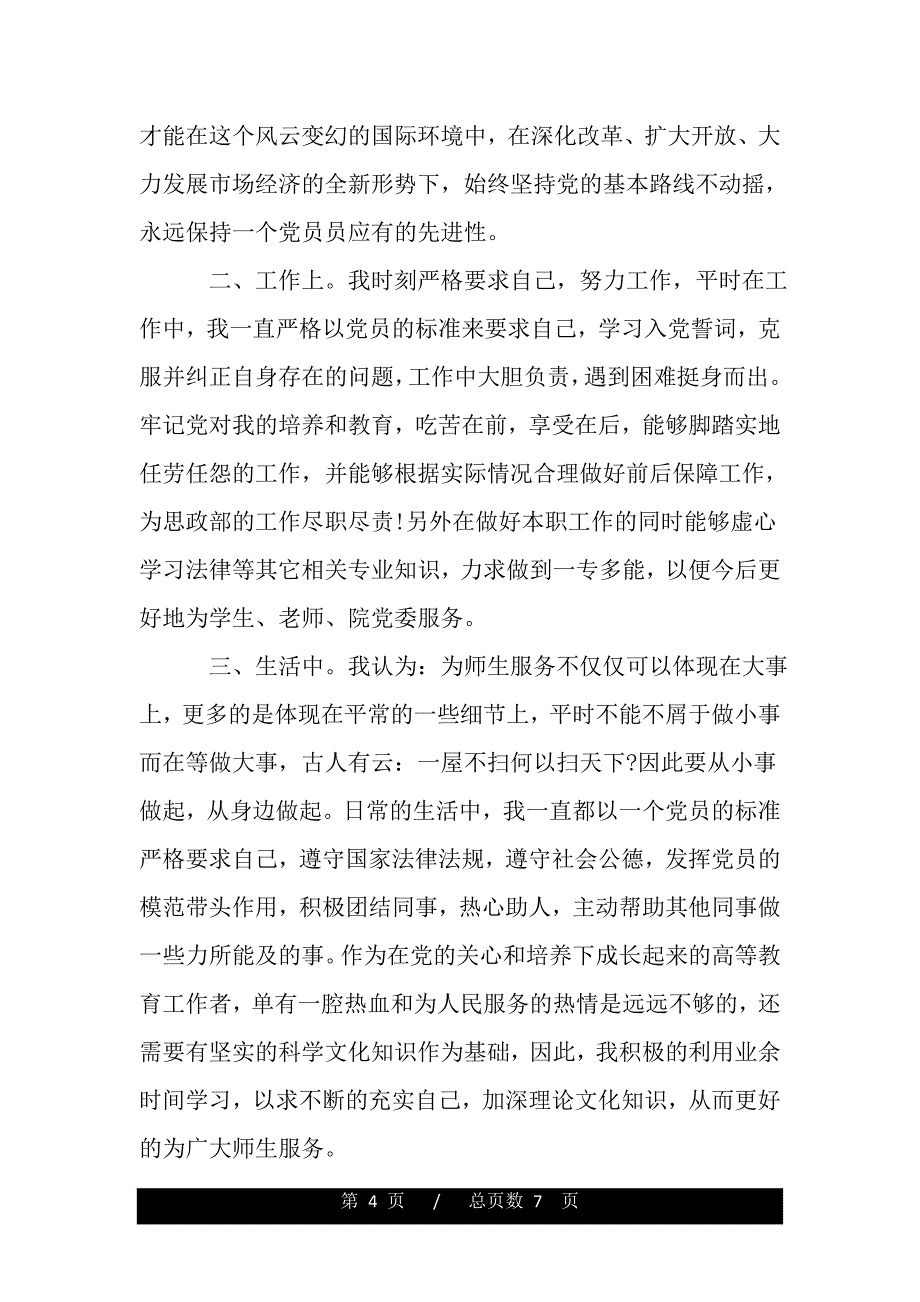 才能在这个风云变幻的国际环境中，在深化改革、扩大开放、大力发展市场经济的全新形势下，始终坚持党的基本路线不动摇，永远保持一个党员员应有的先进性。

二、工作上。我时刻严格要求自己，努力工作，平时在工作中，我一直严格以党员的标准来要求自己，学习入党誓词，克服并纠正自身存在的问题，工作中大胆负责，遇到困难挺身而出。牢记党对我的培养和教育，吃苦在前，享受在后，能够脚踏实地任劳任怨的工作，并能够根据实际情况合理做好前后保障工作，为思政部的工作尽职尽责!另外在做好本职工作的同时能够虚心学习法律等其它相关专业知识，力求做到一专多能，以便今后更好地为学生、老师、院党委服务。

三、生活中。我认为：为师生服务不仅仅可以体现在大事上，更多的是体现在平常的一些细节上，平时不能不屑于做小事而在等做大事，古人有云：一屋不扫何以扫天下?因此要从小事做起，从身边做起。日常的生活中，我一直都以一个党员的标准严格要求自己，遵守国家法律法规，遵守社会公德，发挥党员的模范带头作用，积极团结同事，热心助人，主动帮助其他同事做一些力所能及的事。作为在党的关心和培养下成长起来的高等教育工作者，单有一腔热血和为人民服务的热情是远远不够的，还需要有坚实的科学文化知识作为基础，因此，我积极的利用业余时间学习，以求不断的充实自己，加深理论文化知识，从而更好的为广大师生服务。

第 4 页 / 总页数 7 页